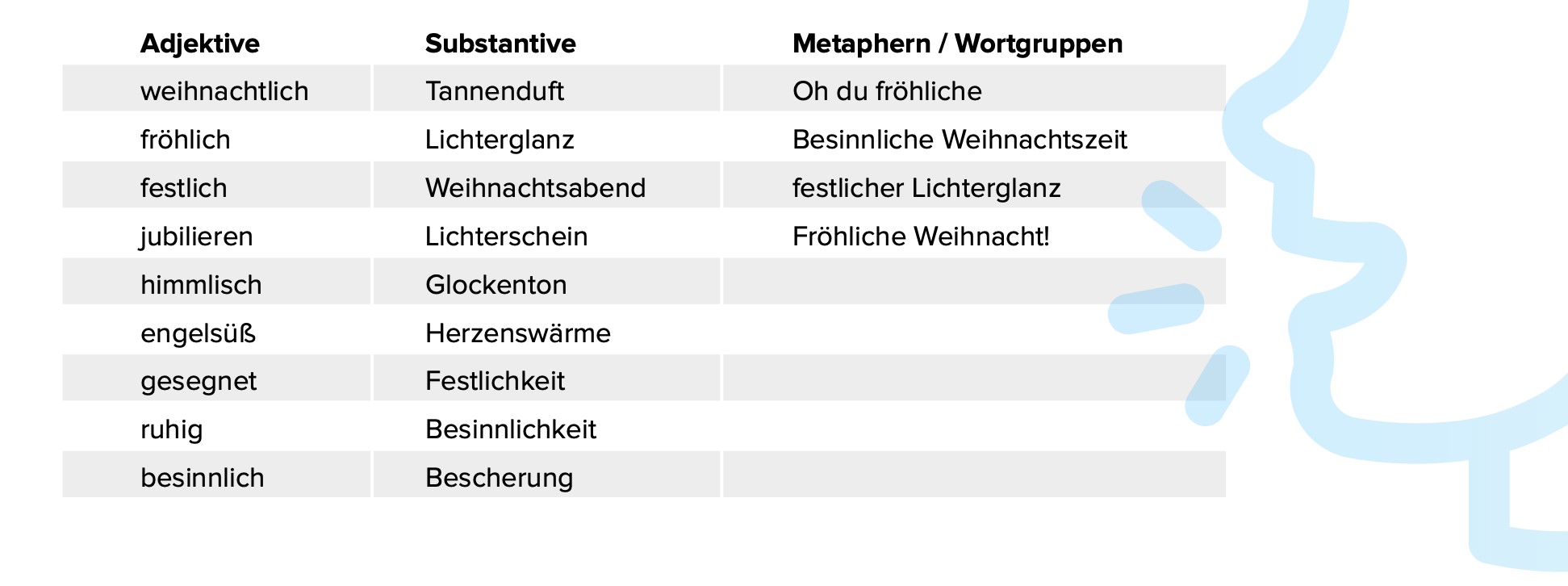 | Adjektive | Substantive | Metaphern / Wortgruppen |
|---|---|---|
| weihnachtlich | Tannenduft | Oh du fröhliche |
| fröhlich | Lichterglanz | Besinnliche Weihnachtszeit |
| festlich | Weihnachtsabend | festlicher Lichterglanz |
| jubilieren | Lichterschein | Fröhliche Weihnacht! |
| himmlisch | Glockenton | |
| engelsüß | Herzenswärme | |
| gesegnet | Festlichkeit | |
| ruhig | Besinnlichkeit | |
| besinnlich | Bescherung | |